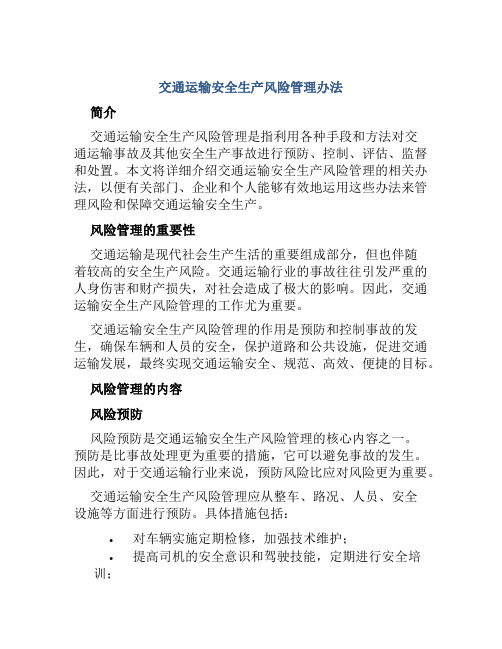 交通运输安全生产风险管理办法

简介

交通运输安全生产风险管理是指利用各种手段和方法对交通运输事故及其他安全生产事故进行预防、控制、评估、监督和处置。本文将详细介绍交通运输安全生产风险管理的相关办法，以便有关部门、企业和个人能够有效地运用这些办法来管理风险和保障交通运输安全生产。

风险管理的重要性

交通运输是现代社会生产生活的重要组成部分，但也伴随着较高的安全生产风险。交通运输行业的事故往往引发严重的人身伤害和财产损失，对社会造成了极大的影响。因此，交通运输安全生产风险管理的工作尤为重要。

交通运输安全生产风险管理的作用是预防和控制事故的发生，确保车辆和人员的安全，保护道路和公共设施，促进交通运输发展，最终实现交通运输安全、规范、高效、便捷的目标。

风险管理的内容

风险预防

风险预防是交通运输安全生产风险管理的核心内容之一。预防是比事故处理更为重要的措施，它可以避免事故的发生。因此，对于交通运输行业来说，预防风险比应对风险更为重要。

交通运输安全生产风险管理应从整车、路况、人员、安全设施等方面进行预防。具体措施包括：

• 对车辆实施定期检修，加强技术维护；
• 提高司机的安全意识和驾驶技能，定期进行安全培训；